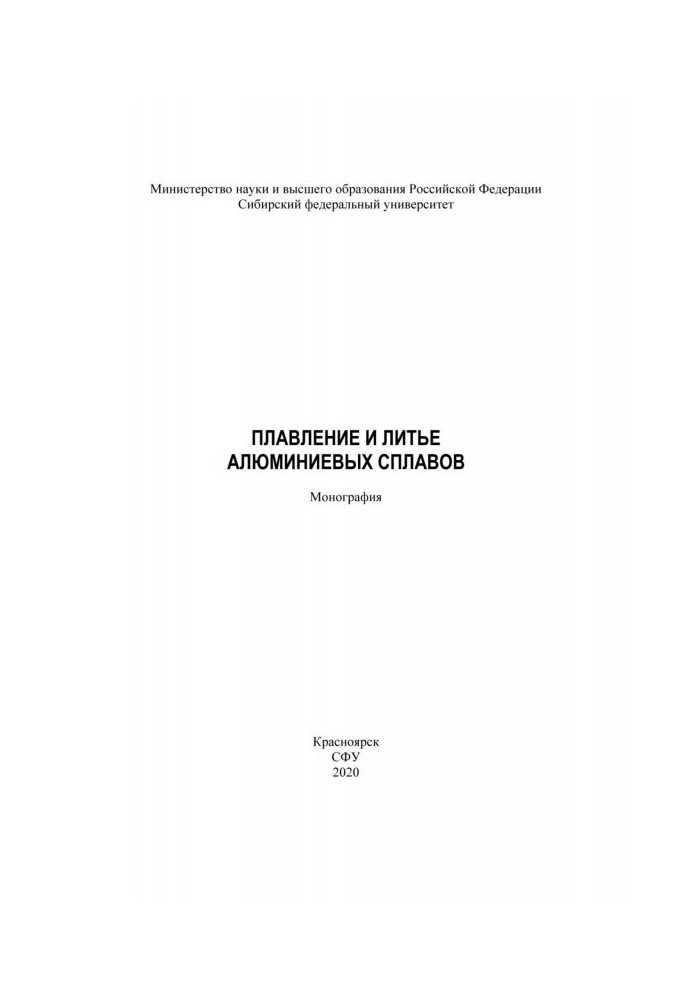 Министерство науки и высшего образования Российской Федерации
Сибирский федеральный университет

ПЛАВЛЕНИЕ И ЛИТЬЕ
АЛЮМИНИЕВЫХ СПЛАВОВ

Монография

Красноярск
СФУ
2020